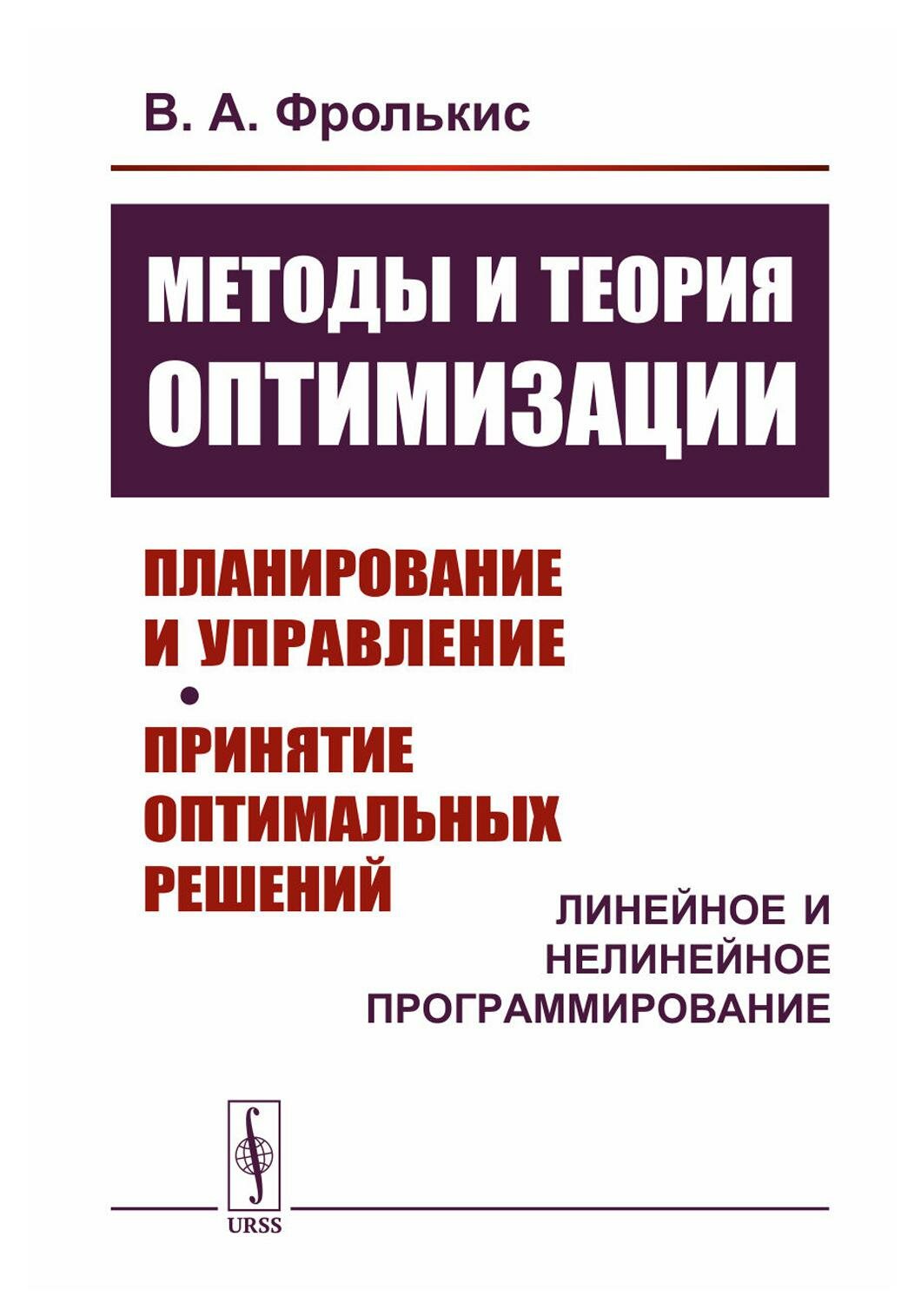 В. А. Фролькис

МЕТОДЫ И ТЕОРИЯ ОПТИМИЗАЦИИ

ПЛАНИРОВАНИЕ И УПРАВЛЕНИЕ
•
ПРИНЯТИЕ ОПТИМАЛЬНЫХ РЕШЕНИЙ

ЛИНЕЙНОЕ И НЕЛИНЕЙНОЕ ПРОГРАММИРОВАНИЕ

URSS